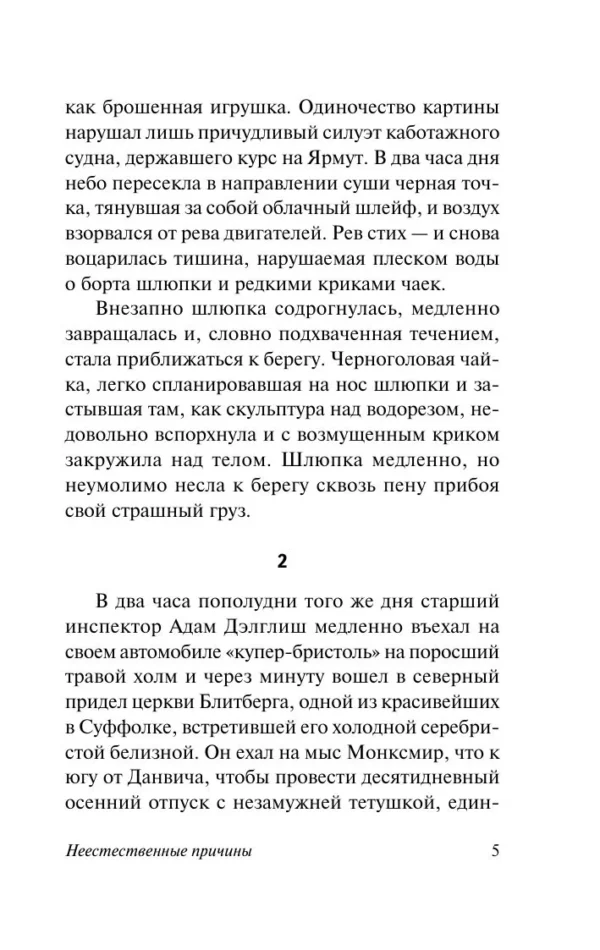 как брошенная игрушка. Одиночество картины нарушал лишь причудливый силуэт каботажного судна, державшего курс на Ярмут. В два часа дня небо пересекла в направлении суши черная точка, тянувшая за собой облачный шлейф, и воздух взорвался от рева двигателей. Рев стих — и снова воцарилась тишина, нарушаемая плеском воды о борта шлюпки и редкими криками чаек.

Внезапно шлюпка содрогнулась, медленно завращалась и, словно подхваченная течением, стала приближаться к берегу. Черноголовая чайка, легко спланировавшая на нос шлюпки и застывшая там, как скульптура над водорезом, недовольно вспорхнула и с возмущенным криком закружила над телом. Шлюпка медленно, но неумолимо несла к берегу сквозь пену прибоя свой страшный груз.

2

В два часа пополудни того же дня старший инспектор Адам Дэлглиш медленно въехал на своем автомобиле «купер-бристоль» на поросший травой холм и через минуту вошел в северный придел церкви Блитберга, одной из красивейших в Суффолке, встретившей его холодной серебристой белизной. Он ехал на мыс Монксмир, что к югу от Данвича, чтобы провести десятидневный осенний отпуск с незамужней тетушкой, един-

Неестественные причины 5